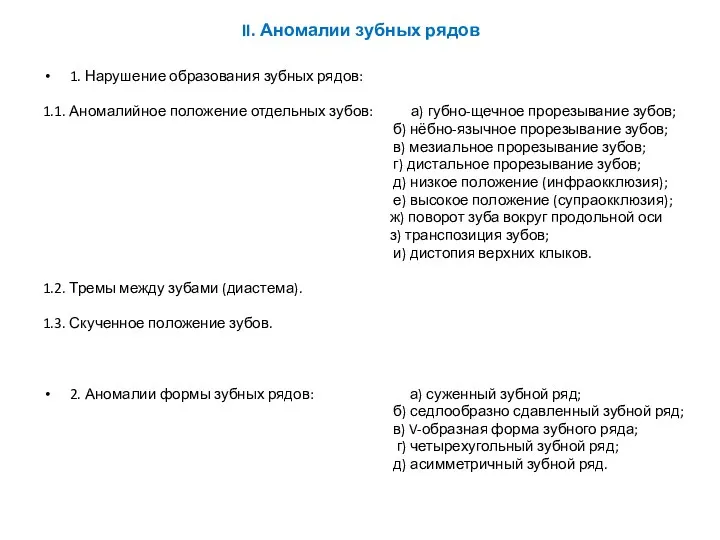 II. Аномалии зубных рядов

• 1. Нарушение образования зубных рядов:

1.1. Аномалийное положение отдельных зубов:

а) губно-щечное прорезывание зубов;
б) нёбно-язычное прорезывание зубов;
в) мезиальное прорезывание зубов;
г) дистальное прорезывание зубов;
д) низкое положение (инфраокклюзия);
е) высокое положение (супраокклюзия);
ж) поворот зуба вокруг продольной оси
з) транспозиция зубов;
и) дистопия верхних клыков.

1.2. Тремы между зубами (диастема).

1.3. Скученное положение зубов.

• 2. Аномалии формы зубных рядов:

а) суженный зубной ряд;
б) седлообразно сдавленный зубной ряд;
в) V-образная форма зубного ряда;
г) четырехугольный зубной ряд;
д) асимметричный зубной ряд.